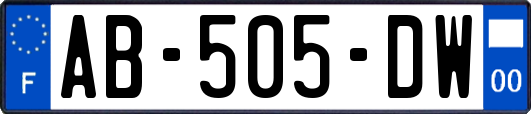 F
AB-505-DW
00